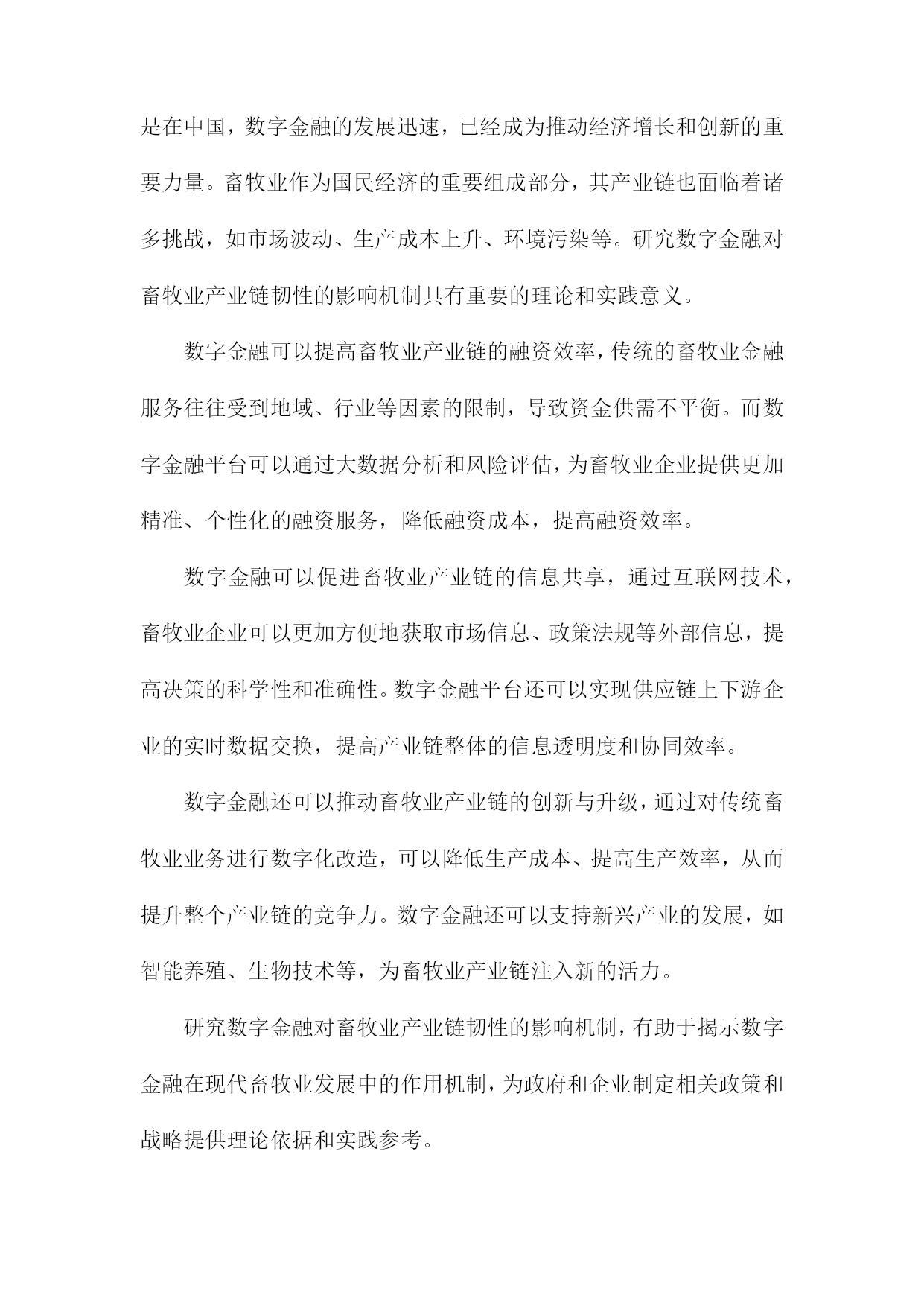 是在中国，数字金融的发展迅速，已经成为推动经济增长和创新的重要力量。畜牧业作为国民经济的重要组成部分，其产业链也面临着诸多挑战，如市场波动、生产成本上升、环境污染等。研究数字金融对畜牧业产业链韧性的影响机制具有重要的理论和实践意义。

数字金融可以提高畜牧业产业链的融资效率，传统的畜牧业金融服务往往受到地域、行业等因素的限制，导致资金供需不平衡。而数字金融平台可以通过大数据分析和风险评估，为畜牧业企业提供更加精准、个性化的融资服务，降低融资成本，提高融资效率。

数字金融可以促进畜牧业产业链的信息共享，通过互联网技术，畜牧业企业可以更加方便地获取市场信息、政策法规等外部信息，提高决策的科学性和准确性。数字金融平台还可以实现供应链上下游企业的实时数据交换，提高产业链整体的信息透明度和协同效率。

数字金融还可以推动畜牧业产业链的创新与升级，通过对传统畜牧业业务进行数字化改造，可以降低生产成本、提高生产效率，从而提升整个产业链的竞争力。数字金融还可以支持新兴产业的发展，如智能养殖、生物技术等，为畜牧业产业链注入新的活力。

研究数字金融对畜牧业产业链韧性的影响机制，有助于揭示数字金融在现代畜牧业发展中的作用机制，为政府和企业制定相关政策和战略提供理论依据和实践参考。